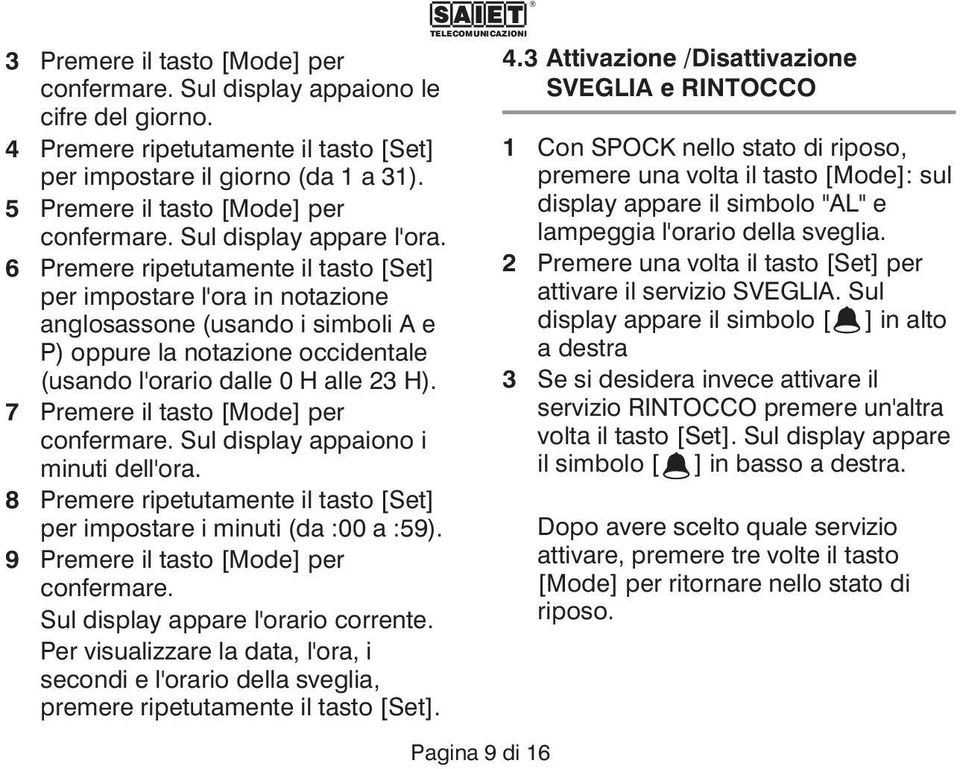 SAIET®
TELECOMUNICAZIONI

3 Premere il tasto [Mode] per confermare. Sul display appaiono le cifre del giorno.
4 Premere ripetutamente il tasto [Set] per impostare il giorno (da 1 a 31).
5 Premere il tasto [Mode] per confermare. Sul display appare l'ora.
6 Premere ripetutamente il tasto [Set] per impostare l'ora in notazione anglosassone (usando i simboli A e P) oppure la notazione occidentale (usando l'orario dalle 0 H alle 23 H).
7 Premere il tasto [Mode] per confermare. Sul display appaiono i minuti dell'ora.
8 Premere ripetutamente il tasto [Set] per impostare i minuti (da :00 a :59).
9 Premere il tasto [Mode] per confermare.
Sul display appare l'orario corrente.
Per visualizzare la data, l'ora, i secondi e l'orario della sveglia, premere ripetutamente il tasto [Set].

4.3 Attivazione /Disattivazione SVEGLIA e RINTOCCO

1 Con SPOCK nello stato di riposo, premere una volta il tasto [Mode]: sul display appare il simbolo "AL" e lampeggia l'orario della sveglia.
2 Premere una volta il tasto [Set] per attivare il servizio SVEGLIA. Sul display appare il simbolo [ ] in alto a destra
3 Se si desidera invece attivare il servizio RINTOCCO premere un'altra volta il tasto [Set]. Sul display appare il simbolo [ ] in basso a destra.

Dopo avere scelto quale servizio attivare, premere tre volte il tasto [Mode] per ritornare nello stato di riposo.

Pagina 9 di 16